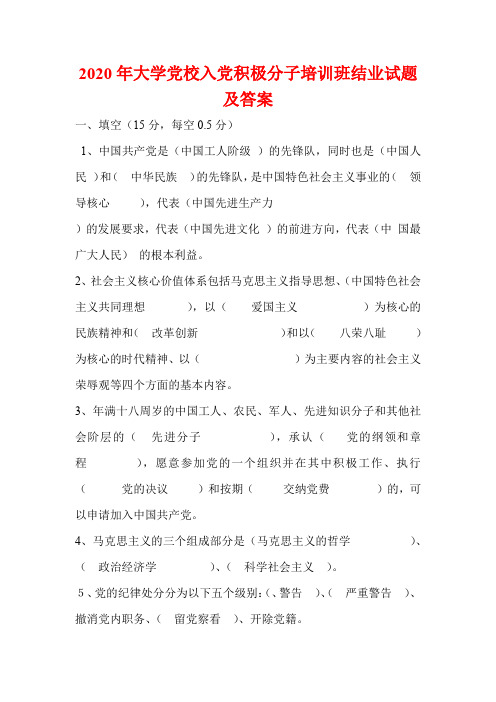 2020年大学党校入党积极分子培训班结业试题及答案

一、填空（15分，每空0.5分）

1、中国共产党是（中国工人阶级 ）的先锋队，同时也是（中国人民 ）和（ 中华民族 ）的先锋队，是中国特色社会主义事业的（ 领导核心 ），代表（中国先进生产力 ）的发展要求，代表（中国先进文化 ）的前进方向，代表（中 国最广大人民） 的根本利益。

2、社会主义核心价值体系包括马克思主义指导思想、（中国特色社会主义共同理想 ），以（ 爱国主义 ）为核心的民族精神和（ 改革创新 ）和以（ 八荣八耻 ）为核心的时代精神、以（ ）为主要内容的社会主义荣辱观等四个方面的基本内容。

3、年满十八周岁的中国工人、农民、军人、先进知识分子和其他社会阶层的（ 先进分子 ），承认（ 党的纲领和章程 ），愿意参加党的一个组织并在其中积极工作、执行（ 党的决议 ）和按期（ 交纳党费 ）的，可以申请加入中国共产党。

4、马克思主义的三个组成部分是（马克思主义的哲学 ）、（ 政治经济学 ）、（ 科学社会主义 ）。

5、党的纪律处分分为以下五个级别：（、警告 ）、（ 严重警告 ）、撤消党内职务、（ 留党察看 ）、开除党籍。